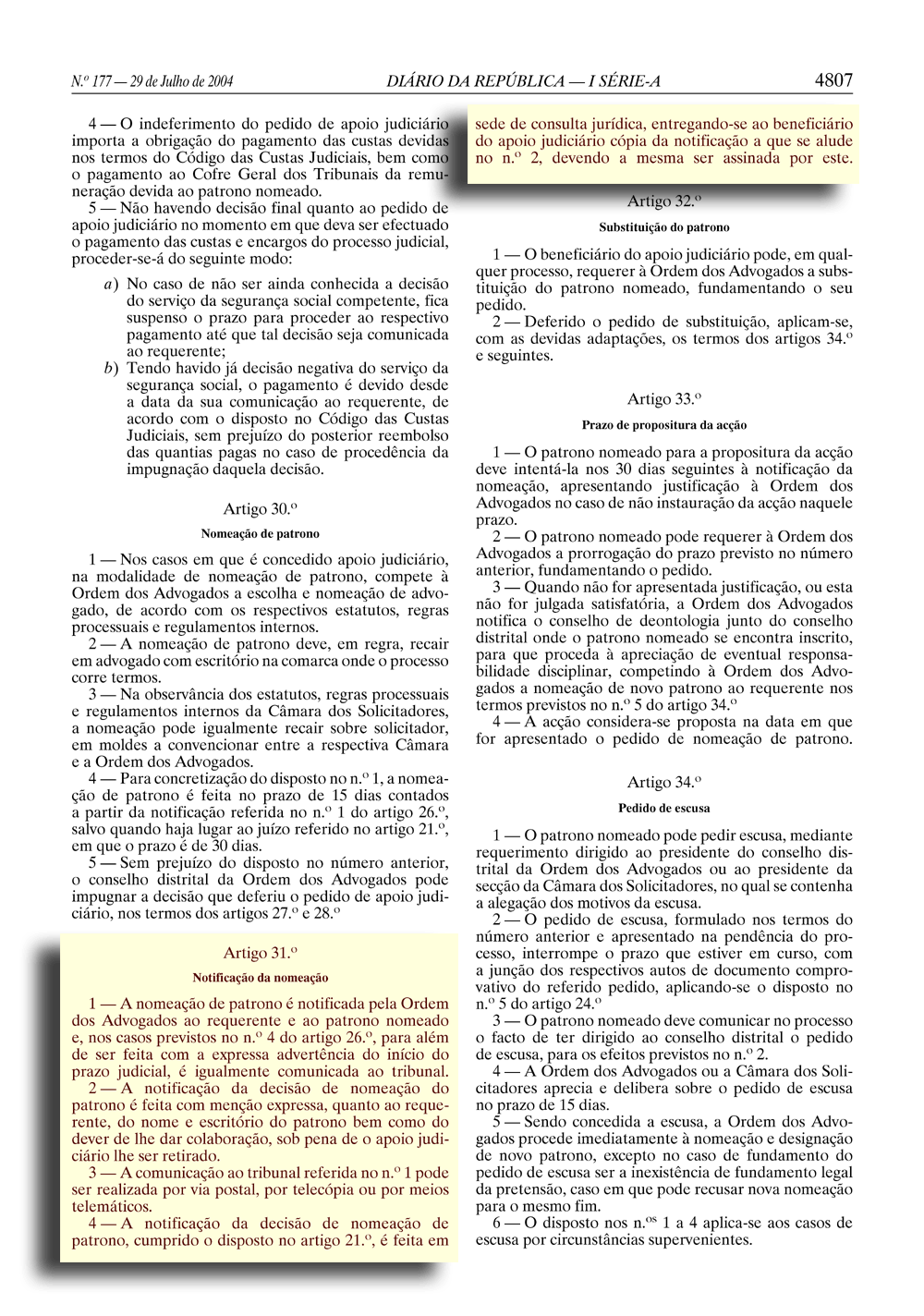 N.º 177 — 29 de Julho de 2004 DIÁRIO DA REPÚBLICA — I SÉRIE-A 4807

4 — O indeferimento do pedido de apoio judiciário importa a obrigação do pagamento das custas devidas nos termos do Código das Custas Judiciais, bem como o pagamento ao Cofre Geral dos Tribunais da remuneração devida ao patrono nomeado.

5 — Não havendo decisão final quanto ao pedido de apoio judiciário no momento em que deva ser efectuado o pagamento das custas e encargos do processo judicial, proceder-se-á do seguinte modo:

a) No caso de não ser ainda conhecida a decisão do serviço da segurança social competente, fica suspenso o prazo para proceder ao respectivo pagamento até que tal decisão seja comunicada ao requerente;

b) Tendo havido já decisão negativa do serviço da segurança social, o pagamento é devido desde a data da sua comunicação ao requerente, de acordo com o disposto no Código das Custas Judiciais, sem prejuízo do posterior reembolso das quantias pagas no caso de procedência da impugnação daquela decisão.

Artigo 30.º

Nomeação de patrono

1 — Nos casos em que é concedido apoio judiciário, na modalidade de nomeação de patrono, compete à Ordem dos Advogados a escolha e nomeação de advogado, de acordo com os respectivos estatutos, regras processuais e regulamentos internos.

2 — A nomeação de patrono deve, em regra, recair em advogado com escritório na comarca onde o processo corre termos.

3 — Na observância dos estatutos, regras processuais e regulamentos internos da Câmara dos Solicitadores, a nomeação pode igualmente recair sobre solicitador, em moldes a convencionar entre a respectiva Câmara e a Ordem dos Advogados.

4 — Para concretização do disposto no n.º 1, a nomeação de patrono é feita no prazo de 15 dias contados a partir da notificação referida no n.º 1 do artigo 26.º, salvo quando haja lugar ao juízo referido no artigo 21.º, em que o prazo é de 30 dias.

5 — Sem prejuízo do disposto no número anterior, o conselho distrital da Ordem dos Advogados pode impugnar a decisão que deferiu o pedido de apoio judiciário, nos termos dos artigos 27.º e 28.º

Artigo 31.º

Notificação da nomeação

1 — A nomeação de patrono é notificada pela Ordem dos Advogados ao requerente e ao patrono nomeado e, nos casos previstos no n.º 4 do artigo 26.º, para além de ser feita com a expressa advertência do início do prazo judicial, é igualmente comunicada ao tribunal.

2 — A notificação da decisão de nomeação do patrono é feita com menção expressa, quanto ao requerente, do nome e escritório do patrono bem como do dever de lhe dar colaboração, sob pena de o apoio judiciário lhe ser retirado.

3 — A comunicação ao tribunal referida no n.º 1 pode ser realizada por via postal, por telecópia ou por meios telemáticos.

4 — A notificação da decisão de nomeação de patrono, cumprido o disposto no artigo 21.º, é feita em sede de consulta jurídica, entregando-se ao beneficiário do apoio judiciário cópia da notificação a que se alude no n.º 2, devendo a mesma ser assinada por este.

Artigo 32.º

Substituição do patrono

1 — O beneficiário do apoio judiciário pode, em qualquer processo, requerer à Ordem dos Advogados a substituição do patrono nomeado, fundamentando o seu pedido.

2 — Deferido o pedido de substituição, aplicam-se, com as devidas adaptações, os termos dos artigos 34.º e seguintes.

Artigo 33.º

Prazo de propositura da acção

1 — O patrono nomeado para a propositura da acção deve intentá-la nos 30 dias seguintes à notificação da nomeação, apresentando justificação à Ordem dos Advogados no caso de não instauração da acção naquele prazo.

2 — O patrono nomeado pode requerer à Ordem dos Advogados a prorrogação do prazo previsto no número anterior, fundamentando o pedido.

3 — Quando não for apresentada justificação, ou esta não for julgada satisfatória, a Ordem dos Advogados notifica o conselho de deontologia junto do conselho distrital onde o patrono nomeado se encontra inscrito, para que proceda à apreciação de eventual responsabilidade disciplinar, competindo à Ordem dos Advogados a nomeação de novo patrono ao requerente nos termos previstos no n.º 5 do artigo 34.º

4 — A acção considera-se proposta na data em que for apresentado o pedido de nomeação de patrono.

Artigo 34.º

Pedido de escusa

1 — O patrono nomeado pode pedir escusa, mediante requerimento dirigido ao presidente do conselho distrital da Ordem dos Advogados ou ao presidente da secção da Câmara dos Solicitadores, no qual se contenha a alegação dos motivos da escusa.

2 — O pedido de escusa, formulado nos termos do número anterior e apresentado na pendência do processo, interrompe o prazo que estiver em curso, com a junção dos respectivos autos de documento comprovativo do referido pedido, aplicando-se o disposto no n.º 5 do artigo 24.º

3 — O patrono nomeado deve comunicar no processo o facto de ter dirigido ao conselho distrital o pedido de escusa, para os efeitos previstos no n.º 2.

4 — A Ordem dos Advogados ou a Câmara dos Solicitadores aprecia e delibera sobre o pedido de escusa no prazo de 15 dias.

5 — Sendo concedida a escusa, a Ordem dos Advogados procede imediatamente à nomeação e designação de novo patrono, excepto no caso de fundamento do pedido de escusa ser a inexistência de fundamento legal da pretensão, caso em que pode recusar nova nomeação para o mesmo fim.

6 — O disposto nos n.os 1 a 4 aplica-se aos casos de escusa por circunstâncias supervenientes.